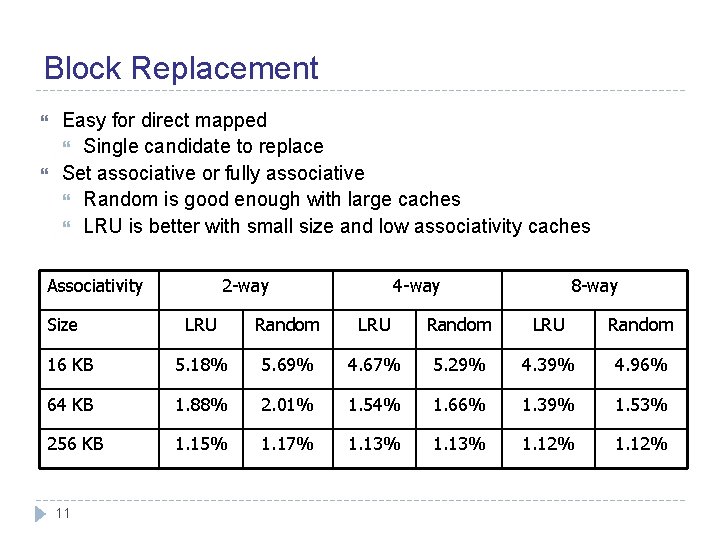 Block Replacement

Easy for direct mapped
Single candidate to replace
Set associative or fully associative
Random is good enough with large caches
LRU is better with small size and low associativity caches

| Associativity | 2-way | | 4-way | | 8-way | |
|---|---|---|---|---|---|---|
| Size | LRU | Random | LRU | Random | LRU | Random |
| 16 KB | 5.18% | 5.69% | 4.67% | 5.29% | 4.39% | 4.96% |
| 64 KB | 1.88% | 2.01% | 1.54% | 1.66% | 1.39% | 1.53% |
| 256 KB | 1.15% | 1.17% | 1.13% | 1.13% | 1.12% | 1.12% |

11